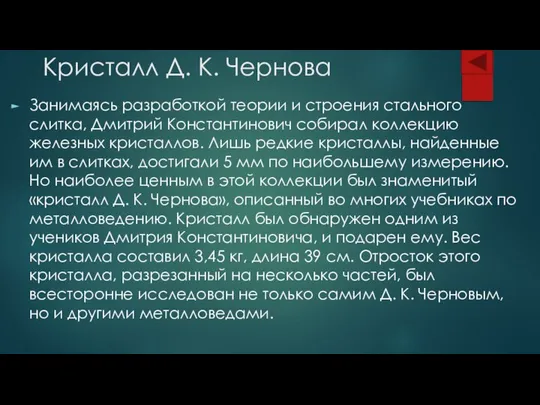 Кристалл Д. К. Чернова

Занимаясь разработкой теории и строения стального слитка, Дмитрий Константинович собирал коллекцию железных кристаллов. Лишь редкие кристаллы, найденные им в слитках, достигали 5 мм по наибольшему измерению. Но наиболее ценным в этой коллекции был знаменитый «кристалл Д. К. Чернова», описанный во многих учебниках по металловедению. Кристалл был обнаружен одним из учеников Дмитрия Константиновича, и подарен ему. Вес кристалла составил 3,45 кг, длина 39 см. Отросток этого кристалла, разрезанный на несколько частей, был всесторонне исследован не только самим Д. К. Черновым, но и другими металловедами.